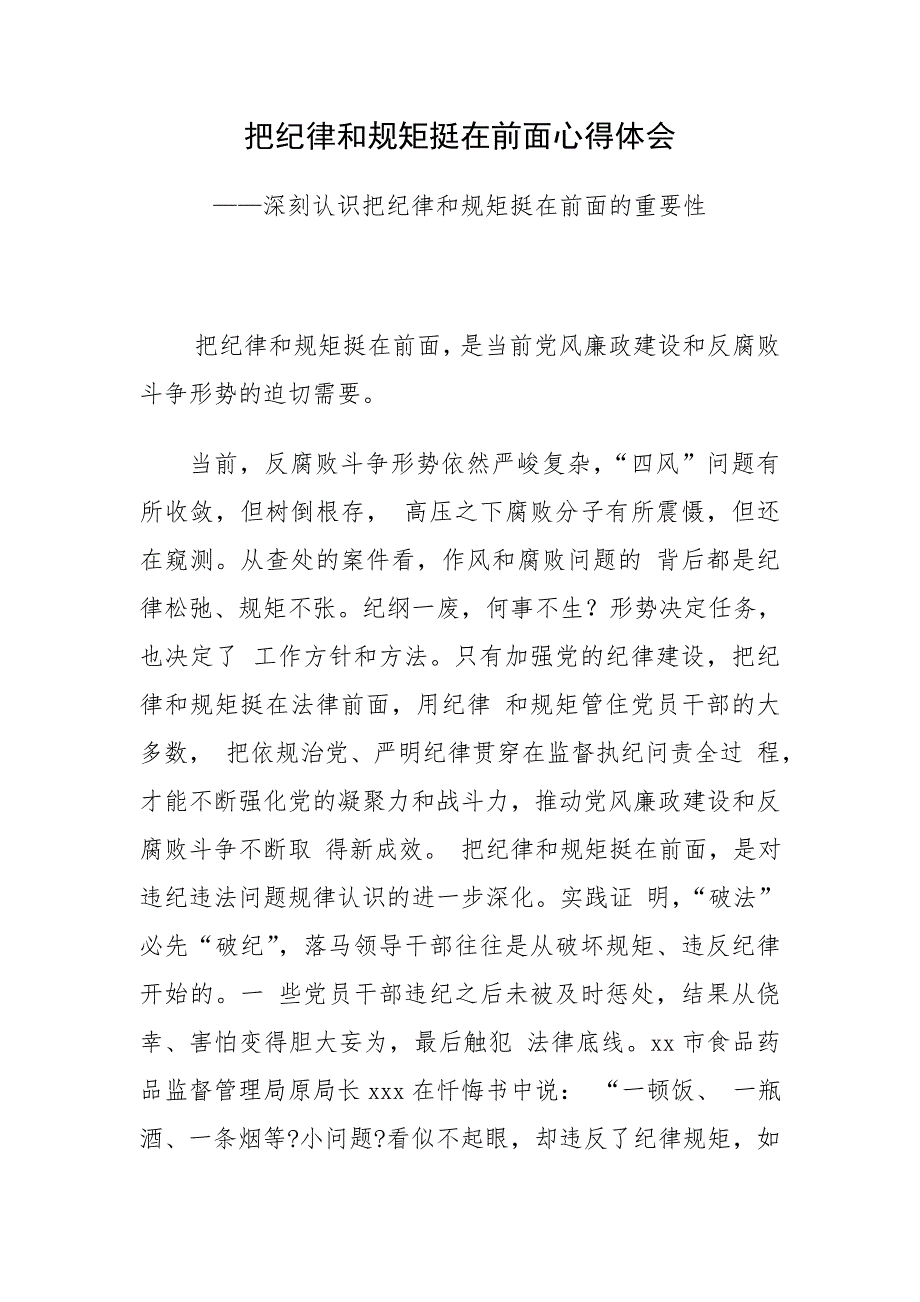 把纪律和规矩挺在前面心得体会

——深刻认识把纪律和规矩挺在前面的重要性

把纪律和规矩挺在前面，是当前党风廉政建设和反腐败斗争形势的迫切需要。

当前，反腐败斗争形势依然严峻复杂，“四风”问题有所收敛，但树倒根存， 高压之下腐败分子有所震慑，但还在窥测。从查处的案件看，作风和腐败问题的 背后都是纪律松弛、规矩不张。纪纲一废，何事不生？形势决定任务，也决定了 工作方针和方法。只有加强党的纪律建设，把纪律和规矩挺在法律前面，用纪律 和规矩管住党员干部的大多数， 把依规治党、严明纪律贯穿在监督执纪问责全过 程，才能不断强化党的凝聚力和战斗力，推动党风廉政建设和反腐败斗争不断取 得新成效。 把纪律和规矩挺在前面，是对违纪违法问题规律认识的进一步深化。实践证 明，“破法”必先“破纪”，落马领导干部往往是从破坏规矩、违反纪律开始的。一 些党员干部违纪之后未被及时惩处，结果从侥幸、害怕变得胆大妄为，最后触犯 法律底线。xx 市食品药品监督管理局原局长 xxx 在忏悔书中说： “一顿饭、 一瓶酒、一条烟等?小问题?看似不起眼，却违反了纪律规矩，如